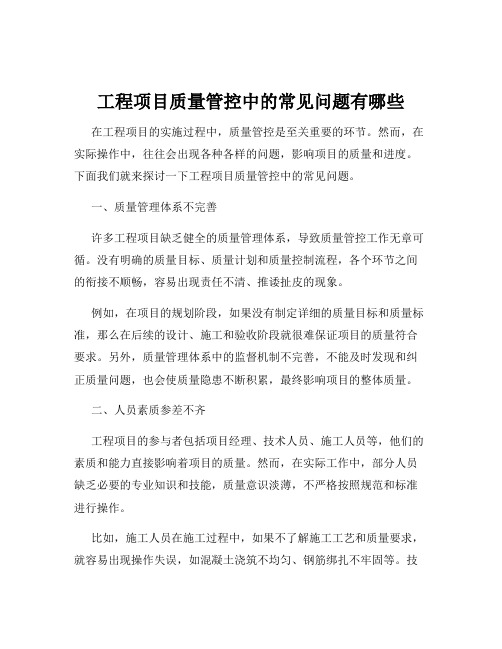 工程项目质量管控中的常见问题有哪些

在工程项目的实施过程中，质量管控是至关重要的环节。然而，在实际操作中，往往会出现各种各样的问题，影响项目的质量和进度。下面我们就来探讨一下工程项目质量管控中的常见问题。

一、质量管理体系不完善

许多工程项目缺乏健全的质量管理体系，导致质量管控工作无章可循。没有明确的质量目标、质量计划和质量控制流程，各个环节之间的衔接不顺畅，容易出现责任不清、推诿扯皮的现象。

例如，在项目的规划阶段，如果没有制定详细的质量目标和质量标准，那么在后续的设计、施工和验收阶段就很难保证项目的质量符合要求。另外，质量管理体系中的监督机制不完善，不能及时发现和纠正质量问题，也会使质量隐患不断积累，最终影响项目的整体质量。

二、人员素质参差不齐

工程项目的参与者包括项目经理、技术人员、施工人员等，他们的素质和能力直接影响着项目的质量。然而，在实际工作中，部分人员缺乏必要的专业知识和技能，质量意识淡薄，不严格按照规范和标准进行操作。

比如，施工人员在施工过程中，如果不了解施工工艺和质量要求，就容易出现操作失误，如混凝土浇筑不均匀、钢筋绑扎不牢固等。技